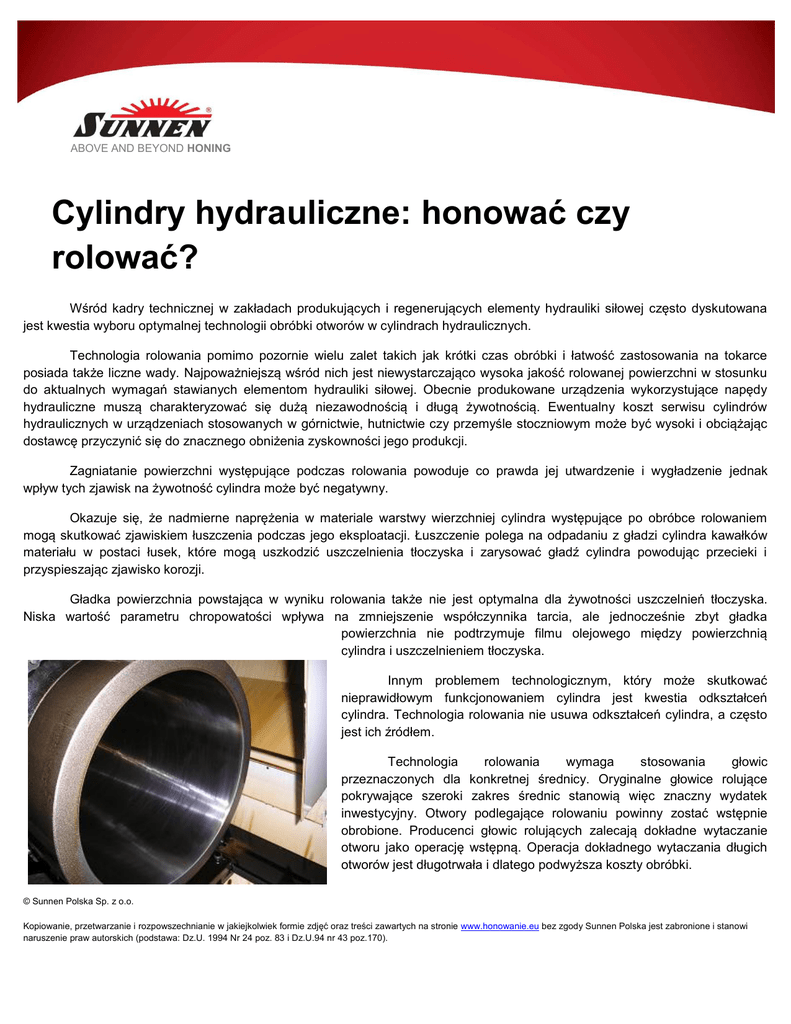 SUNNEN®
ABOVE AND BEYOND HONING

Cylindry hydrauliczne: honować czy rolować?

Wśród kadry technicznej w zakładach produkujących i regenerujących elementy hydrauliki siłowej często dyskutowana jest kwestia wyboru optymalnej technologii obróbki otworów w cylindrach hydraulicznych.

Technologia rolowania pomimo pozornie wielu zalet takich jak krótki czas obróbki i łatwość zastosowania na tokarce posiada także liczne wady. Najpoważniejszą wśród nich jest niewystarczająco wysoka jakość rolowanej powierzchni w stosunku do aktualnych wymagań stawianych elementom hydrauliki siłowej. Obecnie produkowane urządzenia wykorzystujące napędy hydrauliczne muszą charakteryzować się dużą niezawodnością i długą żywotnością. Ewentualny koszt serwisu cylindrów hydraulicznych w urządzeniach stosowanych w górnictwie, hutnictwie czy przemyśle stoczniowym może być wysoki i obciążając dostawcę przyczynić się do znacznego obniżenia zyskowności jego produkcji.

Zagniatanie powierzchni występujące podczas rolowania powoduje co prawda jej utwardzenie i wygładzenie jednak wpływ tych zjawisk na żywotność cylindra może być negatywny.

Okazuje się, że nadmierne naprężenia w materiale warstwy wierzchniej cylindra występujące po obróbce rolowaniem mogą skutkować zjawiskiem łuszczenia podczas jego eksploatacji. Łuszczenie polega na odpadaniu z gładzi cylindra kawałków materiału w postaci łusek, które mogą uszkodzić uszczelnienia tłoczyska i zarysować gładź cylindra powodując przecieki i przyspieszając zjawisko korozji.

Gładka powierzchnia powstająca w wyniku rolowania także nie jest optymalna dla żywotności uszczelnień tłoczyska. Niska wartość parametru chropowatości wpływa na zmniejszenie współczynnika tarcia, ale jednocześnie zbyt gładka powierzchnia nie podtrzymuje filmu olejowego między powierzchnią cylindra i uszczelnieniem tłoczyska.

Innym problemem technologicznym, który może skutkować nieprawidłowym funkcjonowaniem cylindra jest kwestia odkształceń cylindra. Technologia rolowania nie usuwa odkształceń cylindra, a często jest ich źródłem.

Technologia rolowania wymaga stosowania głowic przeznaczonych dla konkretnej średnicy. Oryginalne głowice rolujące pokrywające szeroki zakres średnic stanowią więc znaczny wydatek inwestycyjny. Otwory podlegające rolowaniu powinny zostać wstępnie obrobione. Producenci głowic rolujących zalecają dokładne wytaczanie otworu jako operację wstępną. Operacja dokładnego wytaczania długich otworów jest długotrwała i dlatego podwyższa koszty obróbki.

© Sunnen Polska Sp. z o.o.

Kopiowanie, przetwarzanie i rozpowszechnianie w jakiejkolwiek formie zdjęć oraz treści zawartych na stronie www.honowanie.eu bez zgody Sunnen Polska jest zabronione i stanowi naruszenie praw autorskich (podstawa: Dz.U. 1994 Nr 24 poz. 83 i Dz.U.94 nr 43 poz.170).